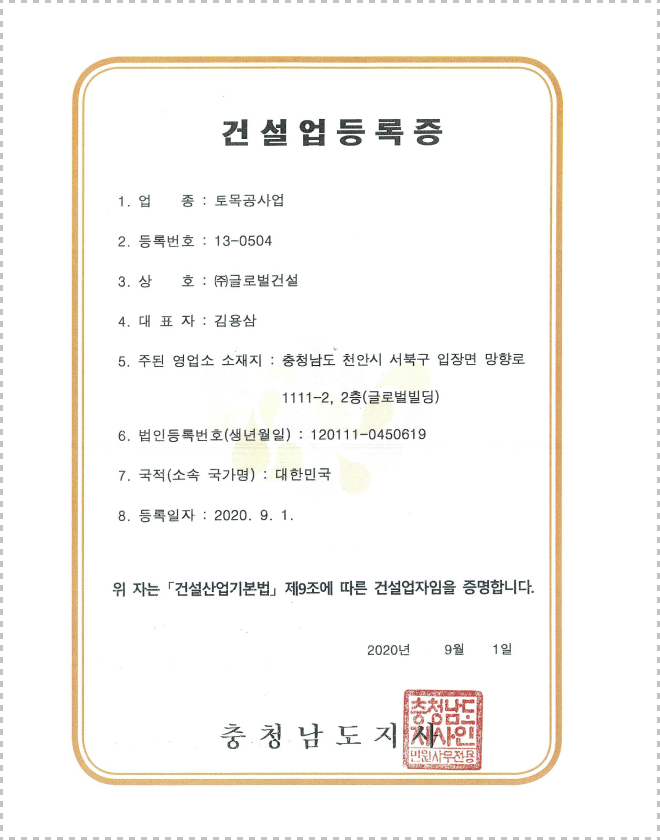 건설업등록증

1. 업 종 : 토목공사업

2. 등록번호 : 13-0504

3. 상 호 : ㈜글로벌건설

4. 대 표 자 : 김용삼

5. 주된 영업소 소재지 : 충청남도 천안시 서북구 입장면 망향로 1111-2, 2층(글로벌빌딩)

6. 법인등록번호(생년월일) : 120111-0450619

7. 국적(소속 국가명) : 대한민국

8. 등록일자 : 2020. 9. 1.

위 자는 「건설산업기본법」 제9조에 따른 건설업자임을 증명합니다.

2020년 9월 1일

충청남도지사

충청남도지사인
민원사무전용